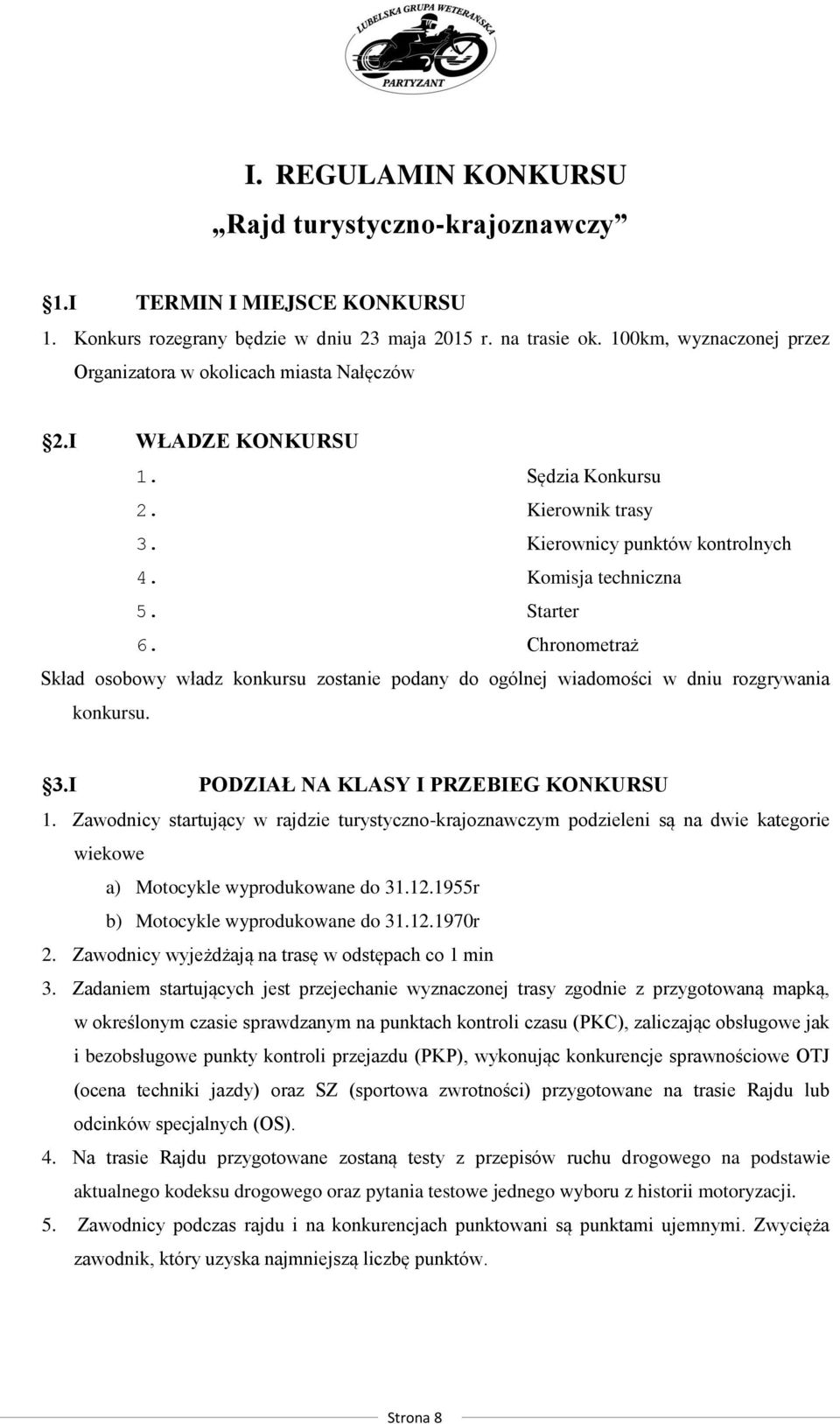 LUBELSKA GRUPA WETERAŃSKA
PARTYZANT

I. REGULAMIN KONKURSU

„Rajd turystyczno-krajoznawczy”

§1.I TERMIN I MIEJSCE KONKURSU

1. Konkurs rozegrany będzie w dniu 23 maja 2015 r. na trasie ok. 100km, wyznaczonej przez Organizatora w okolicach miasta Nałęczów

§2.I WŁADZE KONKURSU

1. Sędzia Konkursu
2. Kierownik trasy
3. Kierownicy punktów kontrolnych
4. Komisja techniczna
5. Starter
6. Chronometraż

Skład osobowy władz konkursu zostanie podany do ogólnej wiadomości w dniu rozgrywania konkursu.

§3.I PODZIAŁ NA KLASY I PRZEBIEG KONKURSU

1. Zawodnicy startujący w rajdzie turystyczno-krajoznawczym podzieleni są na dwie kategorie wiekowe
a) Motocykle wyprodukowane do 31.12.1955r
b) Motocykle wyprodukowane do 31.12.1970r
2. Zawodnicy wyjeżdżają na trasę w odstępach co 1 min
3. Zadaniem startujących jest przejechanie wyznaczonej trasy zgodnie z przygotowaną mapką, w określonym czasie sprawdzanym na punktach kontroli czasu (PKC), zaliczając obsługowe jak i bezobsługowe punkty kontroli przejazdu (PKP), wykonując konkurencje sprawnościowe OTJ (ocena techniki jazdy) oraz SZ (sportowa zwrotności) przygotowane na trasie Rajdu lub odcinków specjalnych (OS).
4. Na trasie Rajdu przygotowane zostaną testy z przepisów ruchu drogowego na podstawie aktualnego kodeksu drogowego oraz pytania testowe jednego wyboru z historii motoryzacji.
5. Zawodnicy podczas rajdu i na konkurencjach punktowani są punktami ujemnymi. Zwycięża zawodnik, który uzyska najmniejszą liczbę punktów.

Strona 8